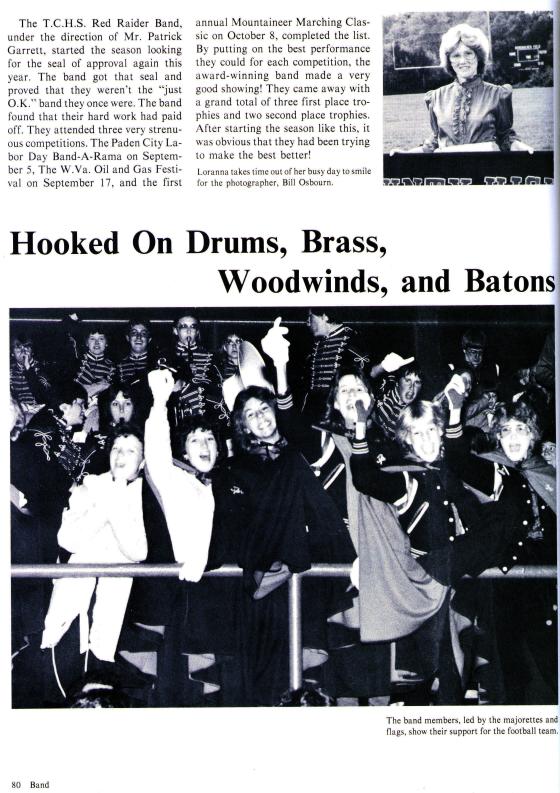 The T.C.H.S. Red Raider Band, under the direction of Mr. Patrick Garrett, started the season looking for the seal of approval again this year. The band got that seal and proved that they weren't the "just O.K." band they once were. The band found that their hard work had paid off. They attended three very strenuous competitions. The Paden City Labor Day Band-A-Rama on September 5, The W.Va. Oil and Gas Festival on September 17, and the first annual Mountaineer Marching Classic on October 8, completed the list. By putting on the best performance they could for each competition, the award-winning band made a very good showing! They came away with a grand total of three first place trophies and two second place trophies. After starting the season like this, it was obvious that they had been trying to make the best better!

Loranna takes time out of her busy day to smile for the photographer, Bill Osbourn.

Hooked On Drums, Brass, Woodwinds, and Batons

The band members, led by the majorettes and flags, show their support for the football team.

80 Band